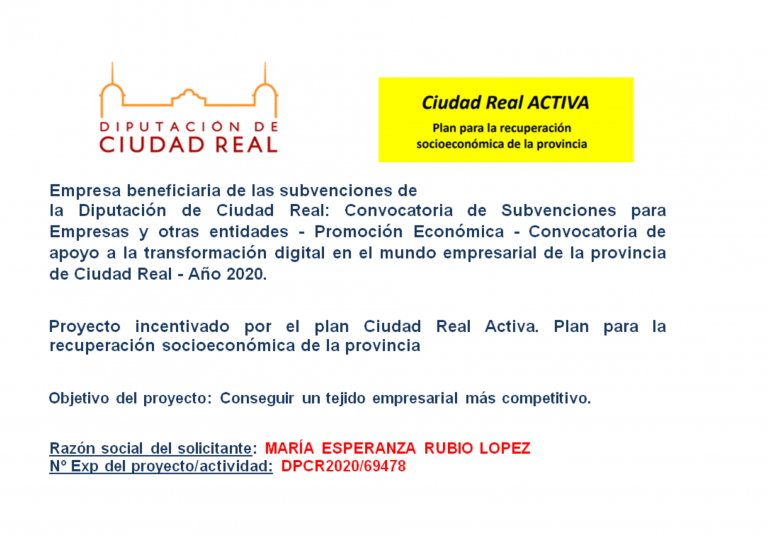 DIPUTACIÓN DE
CIUDAD REAL

Ciudad Real ACTIVA
Plan para la recuperación socioeconómica de la provincia

Empresa beneficiaria de las subvenciones de la Diputación de Ciudad Real: Convocatoria de Subvenciones para Empresas y otras entidades - Promoción Económica - Convocatoria de apoyo a la transformación digital en el mundo empresarial de la provincia de Ciudad Real - Año 2020.

Proyecto incentivado por el plan Ciudad Real Activa. Plan para la recuperación socioeconómica de la provincia

Objetivo del proyecto: Conseguir un tejido empresarial más competitivo.

Razón social del solicitante: MARÍA ESPERANZA RUBIO LOPEZ
Nº Exp del proyecto/actividad: DPCR2020/69478